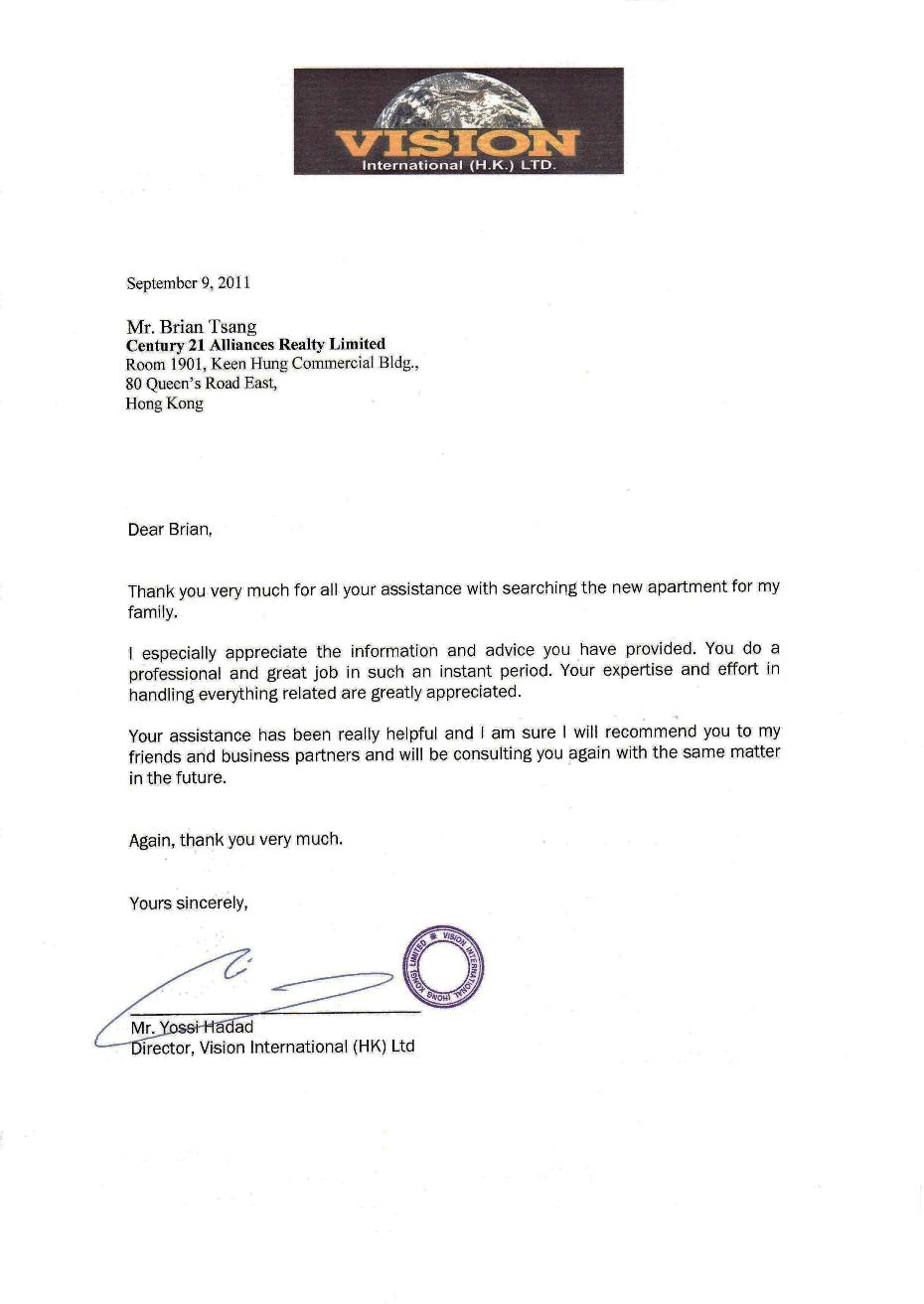 VISION
International (H.K.) LTD.

September 9, 2011

Mr. Brian Tsang
Century 21 Alliances Realty Limited
Room 1901, Keen Hung Commercial Bldg.,
80 Queen's Road East,
Hong Kong

Dear Brian,

Thank you very much for all your assistance with searching the new apartment for my family.

I especially appreciate the information and advice you have provided. You do a professional and great job in such an instant period. Your expertise and effort in handling everything related are greatly appreciated.

Your assistance has been really helpful and I am sure I will recommend you to my friends and business partners and will be consulting you again with the same matter in the future.

Again, thank you very much.

Yours sincerely,

VISION INTERNATIONAL (HONG KONG) LIMITED

Mr. Yossi Hadad
Director, Vision International (HK) Ltd